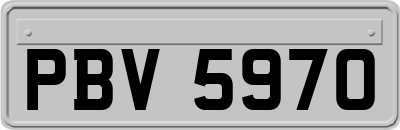 PBV 5970